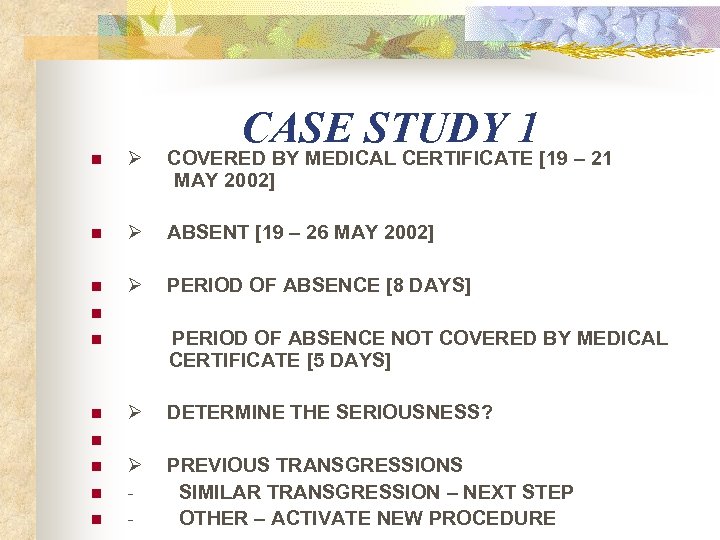 CASE STUDY 1

■ ➢ COVERED BY MEDICAL CERTIFICATE [19 – 21 MAY 2002]

■ ➢ ABSENT [19 – 26 MAY 2002]

■ ➢ PERIOD OF ABSENCE [8 DAYS]

■

■ PERIOD OF ABSENCE NOT COVERED BY MEDICAL CERTIFICATE [5 DAYS]

■ ➢ DETERMINE THE SERIOUSNESS?

■

■ ➢ PREVIOUS TRANSGRESSIONS

■ - SIMILAR TRANSGRESSION – NEXT STEP

■ - OTHER – ACTIVATE NEW PROCEDURE